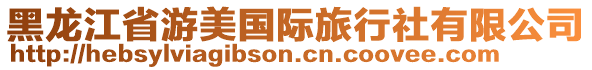 黑龙江省游美国际旅行社有限公司
http://hebsylviagibson.cn.coovee.com